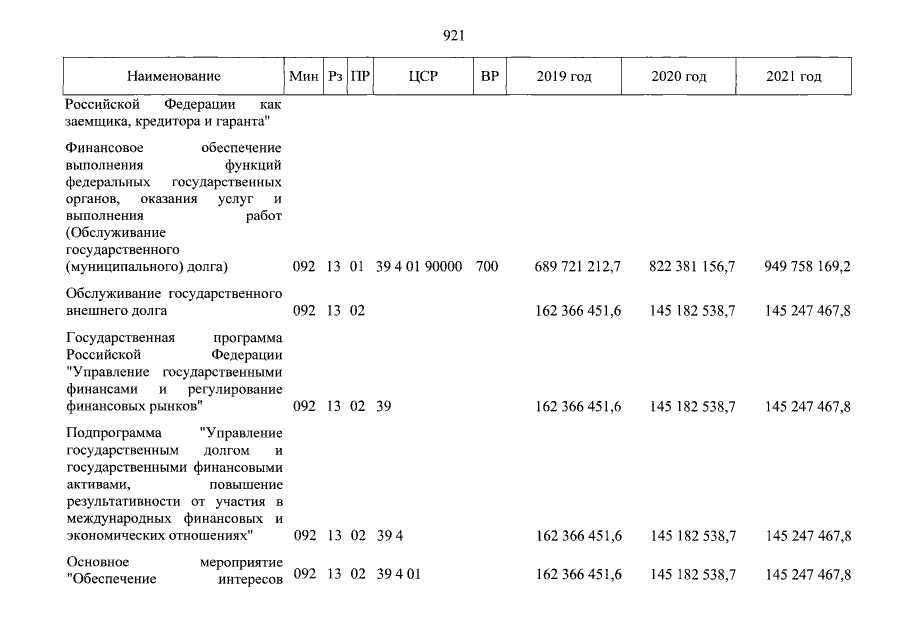 921

| Наименование | Мин | Рз | ПР | ЦСР | ВР | 2019 год | 2020 год | 2021 год |
|---|---|---|---|---|---|---|---|---|
| Российской Федерации как заемщика, кредитора и гаранта" | | | | | | | | |
| Финансовое обеспечение выполнения функций федеральных государственных органов, оказания услуг и выполнения работ (Обслуживание государственного (муниципального) долга) | 092 | 13 | 01 | 39 4 01 90000 | 700 | 689 721 212,7 | 822 381 156,7 | 949 758 169,2 |
| Обслуживание государственного внешнего долга | 092 | 13 | 02 | | | 162 366 451,6 | 145 182 538,7 | 145 247 467,8 |
| Государственная программа Российской Федерации "Управление государственными финансами и регулирование финансовых рынков" | 092 | 13 | 02 | 39 | | 162 366 451,6 | 145 182 538,7 | 145 247 467,8 |
| Подпрограмма "Управление государственным долгом и государственными финансовыми активами, повышение результативности от участия в международных финансовых и экономических отношениях" | 092 | 13 | 02 | 39 4 | | 162 366 451,6 | 145 182 538,7 | 145 247 467,8 |
| Основное мероприятие "Обеспечение интересов | 092 | 13 | 02 | 39 4 01 | | 162 366 451,6 | 145 182 538,7 | 145 247 467,8 |